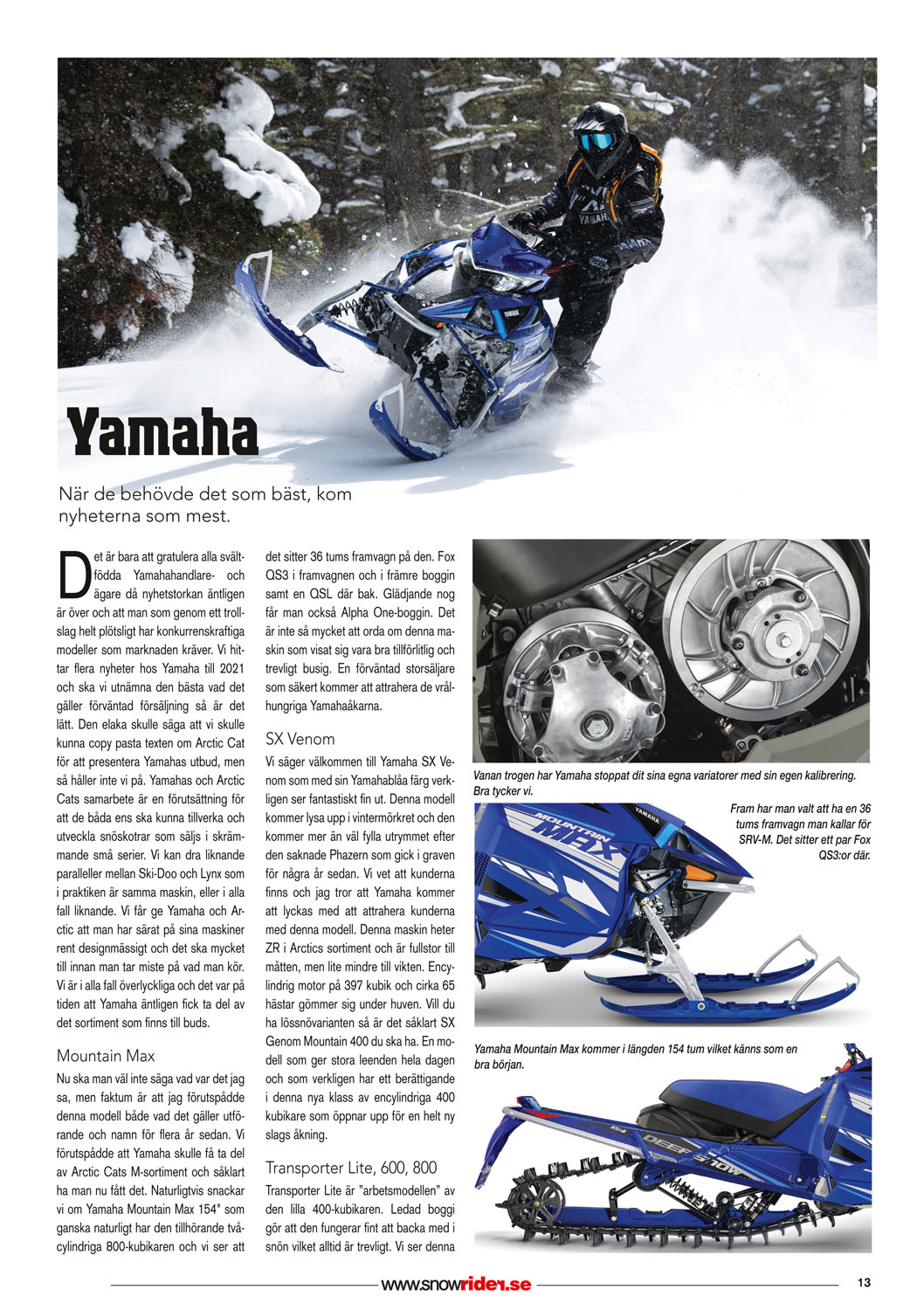 Yamaha

När de behövde det som bäst, kom nyheterna som mest.

Det är bara att gratulera alla svältfödda Yamahahandlare- och ägare då nyhetstorkan äntligen är över och att man som genom ett trollslag helt plötsligt har konkurrenskraftiga modeller som marknaden kräver. Vi hittar flera nyheter hos Yamaha till 2021 och ska vi utnämna den bästa vad det gäller förväntad försäljning så är det lätt. Den elaka skulle säga att vi skulle kunna copy pasta texten om Arctic Cat för att presentera Yamahas utbud, men så håller inte vi på. Yamahas och Arctic Cats samarbete är en förutsättning för att de båda ens ska kunna tillverka och utveckla snöskotrar som säljs i skrämmande små serier. Vi kan dra liknande paralleller mellan Ski-Doo och Lynx som i praktiken är samma maskin, eller i alla fall liknande. Vi får ge Yamaha och Arctic att man har särat på sina maskiner rent designmässigt och det ska mycket till innan man tar miste på vad man kör. Vi är i alla fall överlyckliga och det var på tiden att Yamaha äntligen fick ta del av det sortiment som finns till buds.

Mountain Max

Nu ska man väl inte säga vad var det jag sa, men faktum är att jag förutspådde denna modell både vad det gäller utförande och namn för flera år sedan. Vi förutspådde att Yamaha skulle få ta del av Arctic Cats M-sortiment och såklart ha man nu fått det. Naturligtvis snackar vi om Yamaha Mountain Max 154" som ganska naturligt har den tillhörande tvåcylindriga 800-kubikaren och vi ser att det sitter 36 tums framvagn på den. Fox QS3 i framvagnen och i främre boggin samt en QSL där bak. Glädjande nog får man också Alpha One-boggin. Det är inte så mycket att orda om denna maskin som visat sig vara bra tillförlitlig och trevligt busig. En förväntad storsäljare som säkert kommer att attrahera de vrålhungriga Yamahaåkarna.

SX Venom

Vi säger välkommen till Yamaha SX Venom som med sin Yamahablåa färg verkligen ser fantastiskt fin ut. Denna modell kommer lysa upp i vintermörkret och den kommer mer än väl fylla utrymmet efter den saknade Phazern som gick i graven för några år sedan. Vi vet att kunderna finns och jag tror att Yamaha kommer att lyckas med att attrahera kunderna med denna modell. Denna maskin heter ZR i Arctics sortiment och är fullstor till måtten, men lite mindre till vikten. Encylindrig motor på 397 kubik och cirka 65 hästar gömmer sig under huven. Vill du ha lössnövarianten så är det såklart SX Genom Mountain 400 du ska ha. En modell som ger stora leenden hela dagen och som verkligen har ett berättigande i denna nya klass av encylindriga 400 kubikare som öppnar upp för en helt ny slags åkning.

Transporter Lite, 600, 800

Transporter Lite är "arbetsmodellen" av den lilla 400-kubikaren. Ledad boggi gör att den fungerar fint att backa med i snön vilket alltid är trevligt. Vi ser denna

Vanan trogen har Yamaha stoppat dit sina egna variatorer med sin egen kalibrering. Bra tycker vi.

Fram har man valt att ha en 36 tums framvagn man kallar för SRV-M. Det sitter ett par Fox QS3:or där.

MOUNTAIN MAX YAMAHA

Yamaha Mountain Max kommer i längden 154 tum vilket känns som en bra början.

www.snowrider.se 13